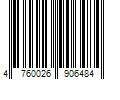 4 760026 906484